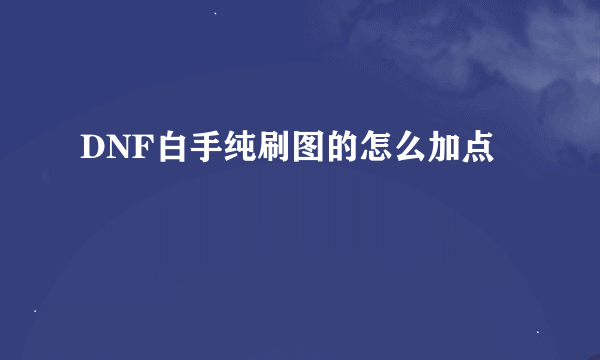 DNF白手纯刷图的怎么加点